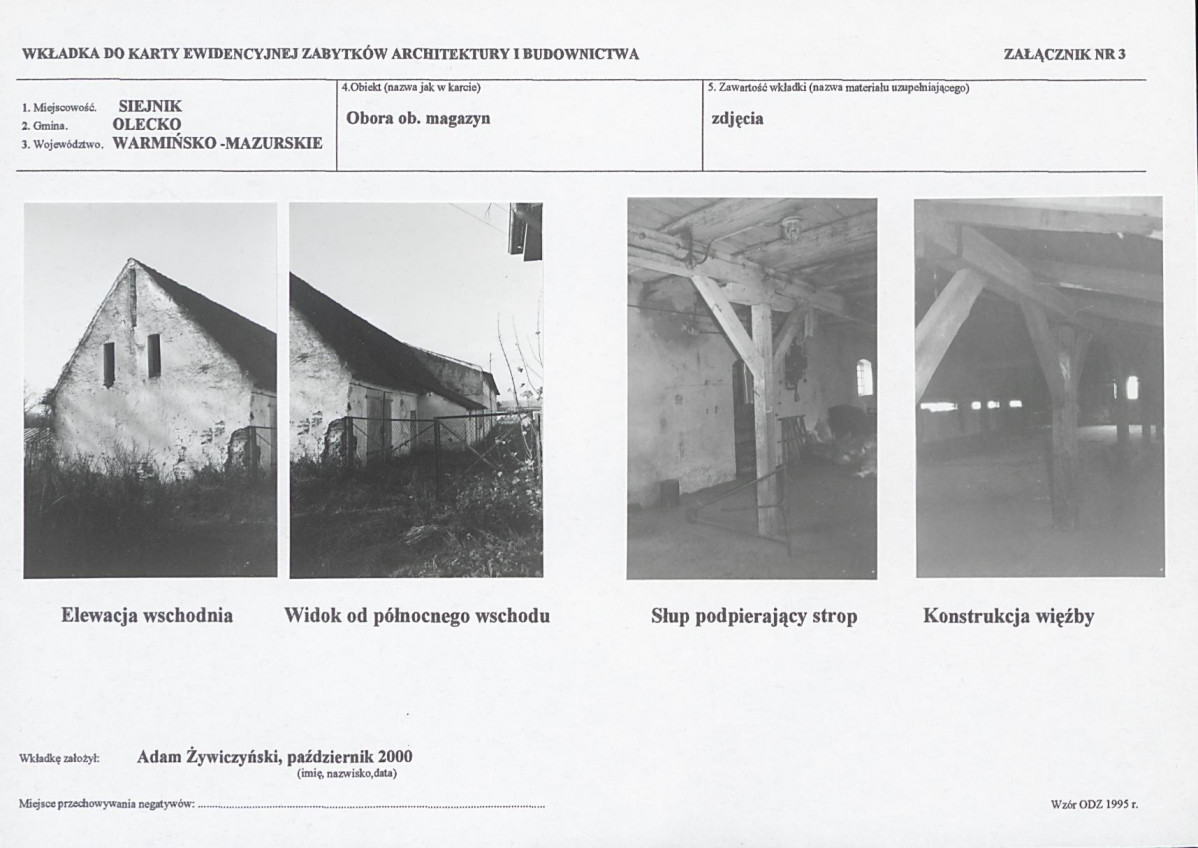 WKŁADKA DO KARTY EWIDENCYJNEJ ZABYTKÓW ARCHITEKTURY I BUDOWNICTWA

ZAŁĄCZNIK NR 3

1. Miejscowość. SIEJNIK
2. Gmina. OLECKO
3. Województwo. WARMIŃSKO -MAZURSKIE

4.Obiekt (nazwa jak w karcie)
Obora ob. magazyn

5. Zawartość wkładki (nazwa materiału uzupełniającego)
zdjęcia

Elewacja wschodnia

Widok od północnego wschodu

Słup podpierający strop

Konstrukcja więźby

Wkładkę założył: Adam Żywiczyński, październik 2000
(imię, nazwisko,data)

Miejsce przechowywania negatywów: ____

Wzór ODZ 1995 r.